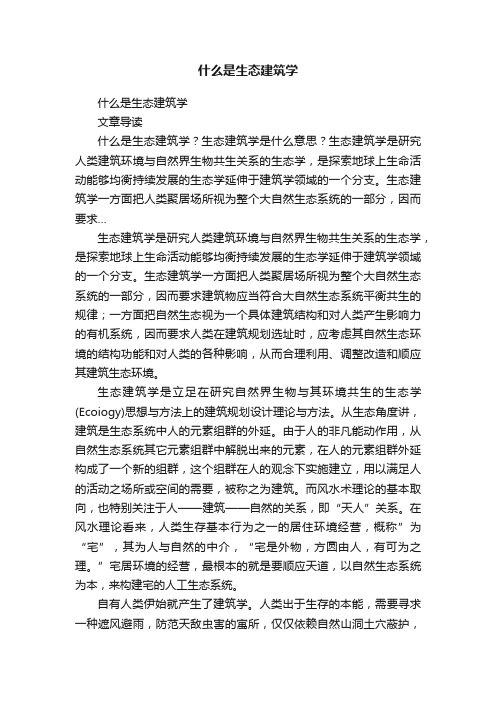 什么是生态建筑学

什么是生态建筑学

文章导读

什么是生态建筑学？生态建筑学是什么意思？生态建筑学是研究人类建筑环境与自然界生物共生关系的生态学，是探索地球上生命活动能够均衡持续发展的生态学延伸于建筑学领域的一个分支。生态建筑学一方面把人类聚居场所视为整个大自然生态系统的一部分，因而要求...

生态建筑学是研究人类建筑环境与自然界生物共生关系的生态学，是探索地球上生命活动能够均衡持续发展的生态学延伸于建筑学领域的一个分支。生态建筑学一方面把人类聚居场所视为整个大自然生态系统的一部分，因而要求建筑物应当符合大自然生态系统平衡共生的规律；一方面把自然生态视为一个具体建筑结构和对人类产生影响力的有机系统，因而要求人类在建筑规划选址时，应考虑其自然生态环境的结构功能和对人类的各种影响，从而合理利用、调整改造和顺应其建筑生态环境。

生态建筑学是立足在研究自然界生物与其环境共生的生态学(Ecoiogy)思想与方法上的建筑规划设计理论与方法。从生态角度讲，建筑是生态系统中人的元素组群的外延。由于人的非凡能动作用，从自然生态系统其它元素组群中解脱出来的元素，在人的元素组群外延构成了一个新的组群，这个组群在人的观念下实施建立，用以满足人的活动之场所或空间的需要，被称之为建筑。而风水术理论的基本取向，也特别关注于人——建筑——自然的关系，即“天人”关系。在风水理论看来，人类生存基本行为之一的居住环境经营，概称”为“宅”，其为人与自然的中介，“宅是外物，方圆由人，有可为之理。”宅居环境的经营，最根本的就是要顺应天道，以自然生态系统为本，来构建宅的人工生态系统。

自有人类伊始就产生了建筑学。人类出于生存的本能，需要寻求一种遮风避雨，防范天敌虫害的寓所，仅仅依赖自然山洞土穴蔽护，